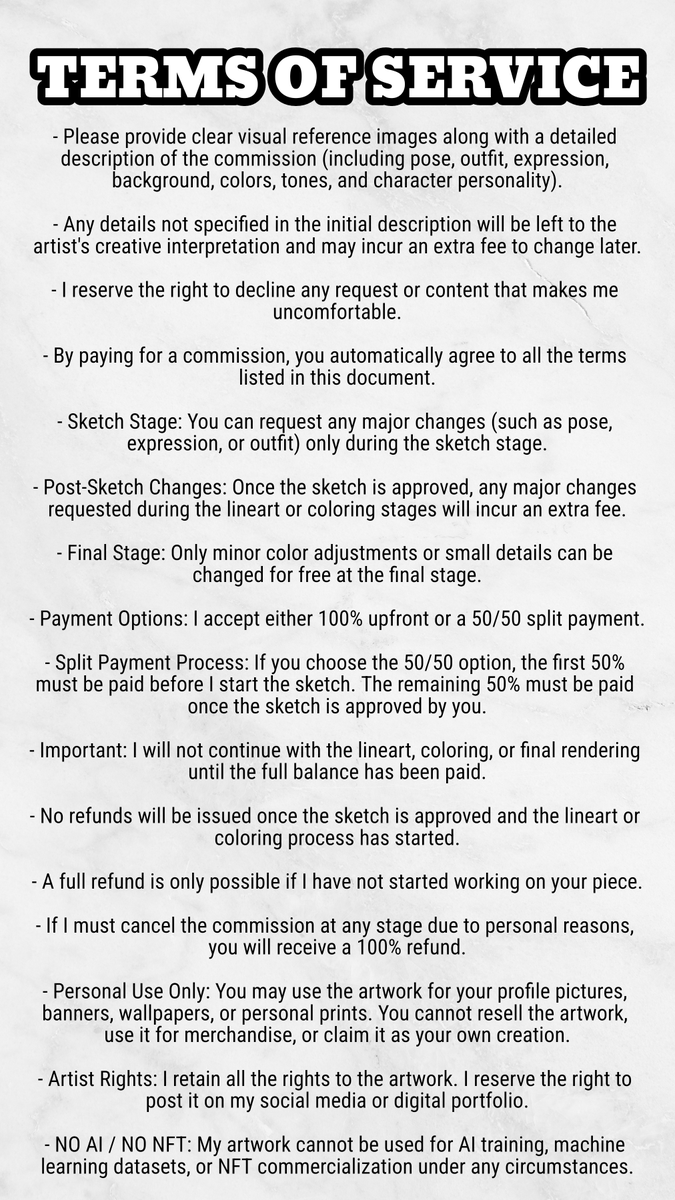 TERMS OF SERVICE

- Please provide clear visual reference images along with a detailed description of the commission (including pose, outfit, expression, background, colors, tones, and character personality).

- Any details not specified in the initial description will be left to the artist's creative interpretation and may incur an extra fee to change later.

- I reserve the right to decline any request or content that makes me uncomfortable.

- By paying for a commission, you automatically agree to all the terms listed in this document.

- Sketch Stage: You can request any major changes (such as pose, expression, or outfit) only during the sketch stage.

- Post-Sketch Changes: Once the sketch is approved, any major changes requested during the lineart or coloring stages will incur an extra fee.

- Final Stage: Only minor color adjustments or small details can be changed for free at the final stage.

- Payment Options: I accept either 100% upfront or a 50/50 split payment.

- Split Payment Process: If you choose the 50/50 option, the first 50% must be paid before I start the sketch. The remaining 50% must be paid once the sketch is approved by you.

- Important: I will not continue with the lineart, coloring, or final rendering until the full balance has been paid.

- No refunds will be issued once the sketch is approved and the lineart or coloring process has started.

- A full refund is only possible if I have not started working on your piece.

- If I must cancel the commission at any stage due to personal reasons, you will receive a 100% refund.

- Personal Use Only: You may use the artwork for your profile pictures, banners, wallpapers, or personal prints. You cannot resell the artwork, use it for merchandise, or claim it as your own creation.

- Artist Rights: I retain all the rights to the artwork. I reserve the right to post it on my social media or digital portfolio.

- NO AI / NO NFT: My artwork cannot be used for AI training, machine learning datasets, or NFT commercialization under any circumstances.